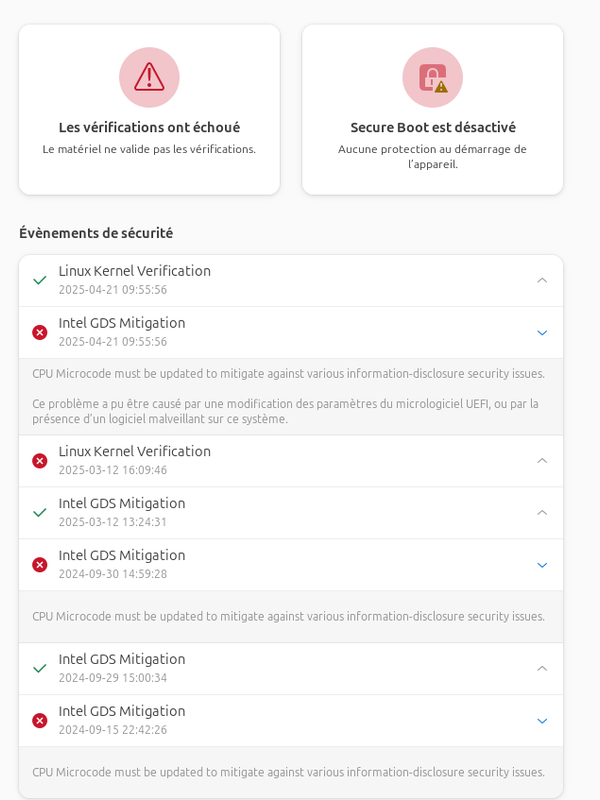 Les vérifications ont échoué
Le matériel ne valide pas les vérifications.

Secure Boot est désactivé
Aucune protection au démarrage de l'appareil.

Évènements de sécurité

Linux Kernel Verification
2025-04-21 09:55:56

Intel GDS Mitigation
2025-04-21 09:55:56

CPU Microcode must be updated to mitigate against various information-disclosure security issues.

Ce problème a pu être causé par une modification des paramètres du micrologiciel UEFI, ou par la présence d'un logiciel malveillant sur ce système.

Linux Kernel Verification
2025-03-12 16:09:46

Intel GDS Mitigation
2025-03-12 13:24:31

Intel GDS Mitigation
2024-09-30 14:59:28

CPU Microcode must be updated to mitigate against various information-disclosure security issues.

Intel GDS Mitigation
2024-09-29 15:00:34

Intel GDS Mitigation
2024-09-15 22:42:26

CPU Microcode must be updated to mitigate against various information-disclosure security issues.